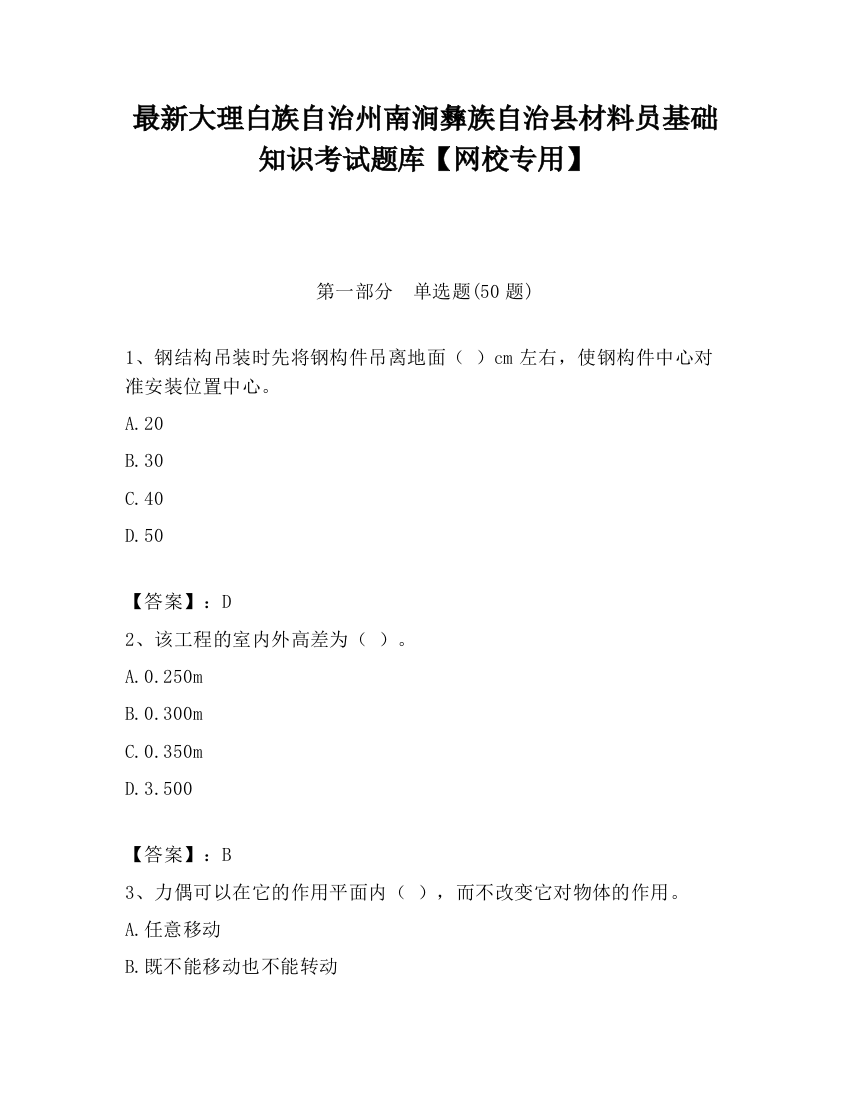 最新大理白族自治州南涧彝族自治县材料员基础知识考试题库【网校专用】

第一部分　单选题(50 题)

1、钢结构吊装时先将钢构件吊离地面（ ）cm 左右，使钢构件中心对准安装位置中心。

A.20

B.30

C.40

D.50

【答案】：D

2、该工程的室内外高差为（ ）。

A.0.250m

B.0.300m

C.0.350m

D.3.500

【答案】：B

3、力偶可以在它的作用平面内（ ），而不改变它对物体的作用。

A.任意移动

B.既不能移动也不能转动